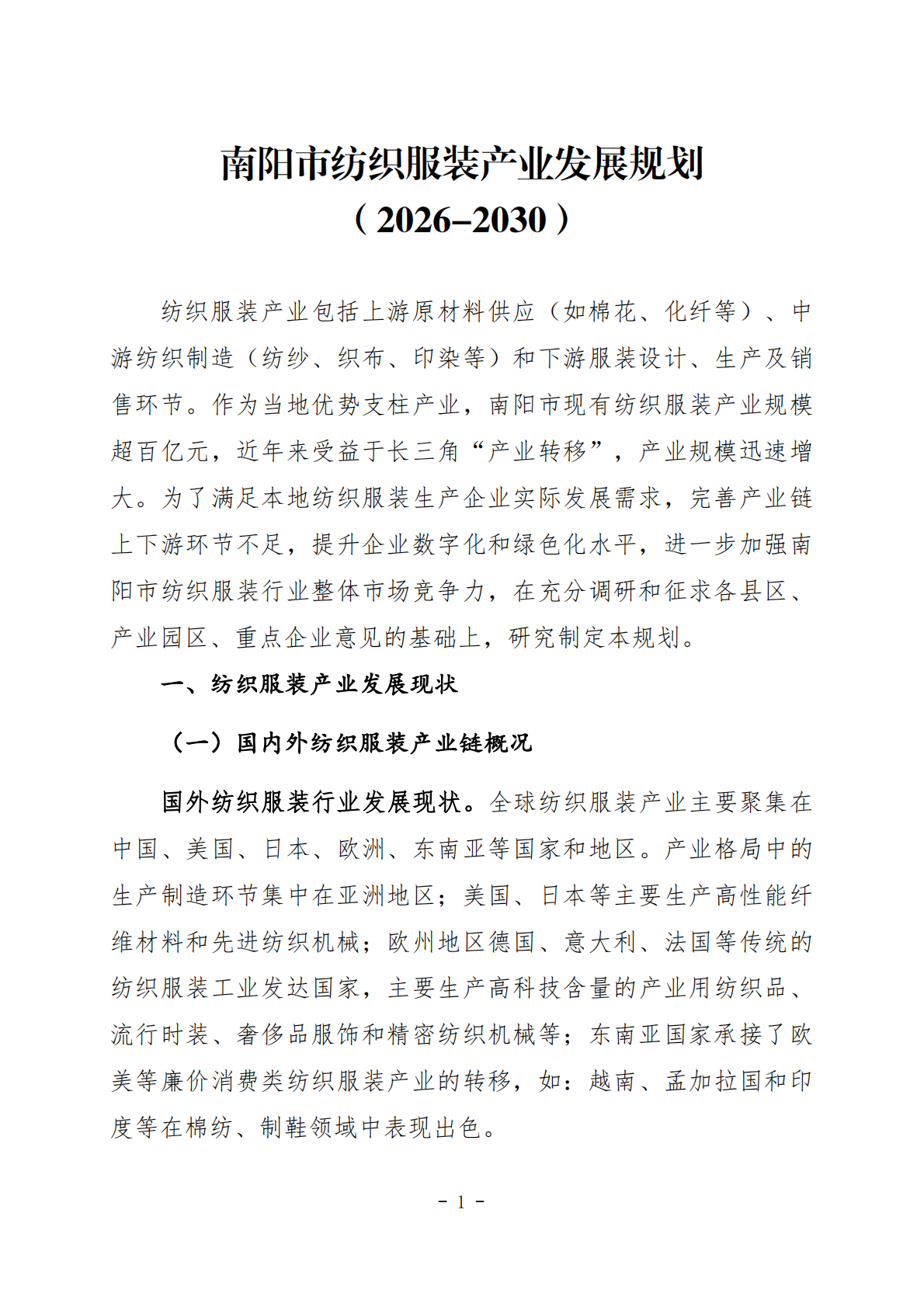 南阳市纺织服装产业发展规划
（2026–2030）

纺织服装产业包括上游原材料供应（如棉花、化纤等）、中游纺织制造（纺纱、织布、印染等）和下游服装设计、生产及销售环节。作为当地优势支柱产业，南阳市现有纺织服装产业规模超百亿元，近年来受益于长三角“产业转移”，产业规模迅速增大。为了满足本地纺织服装生产企业实际发展需求，完善产业链上下游环节不足，提升企业数字化和绿色化水平，进一步加强南阳市纺织服装行业整体市场竞争力，在充分调研和征求各县区、产业园区、重点企业意见的基础上，研究制定本规划。

一、纺织服装产业发展现状

（一）国内外纺织服装产业链概况

国外纺织服装行业发展现状。全球纺织服装产业主要聚集在中国、美国、日本、欧洲、东南亚等国家和地区。产业格局中的生产制造环节集中在亚洲地区；美国、日本等主要生产高性能纤维材料和先进纺织机械；欧州地区德国、意大利、法国等传统的纺织服装工业发达国家，主要生产高科技含量的产业用纺织品、流行时装、奢侈品服饰和精密纺织机械等；东南亚国家承接了欧美等廉价消费类纺织服装产业的转移，如：越南、孟加拉国和印度等在棉纺、制鞋领域中表现出色。

- 1 -